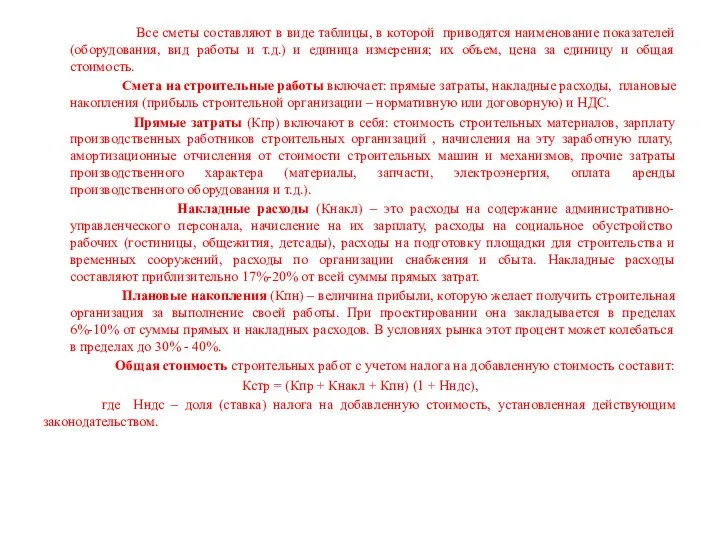 Все сметы составляют в виде таблицы, в которой приводятся наименование показателей (оборудования, вид работы и т.д.) и единица измерения; их объем, цена за единицу и общая стоимость.

Смета на строительные работы включает: прямые затраты, накладные расходы, плановые накопления (прибыль строительной организации – нормативную или договорную) и НДС.

Прямые затраты (Кпр) включают в себя: стоимость строительных материалов, зарплату производственных работников строительных организаций , начисления на эту заработную плату, амортизационные отчисления от стоимости строительных машин и механизмов, прочие затраты производственного характера (материалы, запчасти, электроэнергия, оплата аренды производственного оборудования и т.д.).

Накладные расходы (Кнакл) – это расходы на содержание административно-управленческого персонала, начисление на их зарплату, расходы на социальное обустройство рабочих (гостиницы, общежития, детсады), расходы на подготовку площадки для строительства и временных сооружений, расходы по организации снабжения и сбыта. Накладные расходы составляют приблизительно 17%-20% от всей суммы прямых затрат.

Плановые накопления (Кпн) – величина прибыли, которую желает получить строительная организация за выполнение своей работы. При проектировании она закладывается в пределах 6%-10% от суммы прямых и накладных расходов. В условиях рынка этот процент может колебаться в пределах до 30% - 40%.

Общая стоимость строительных работ с учетом налога на добавленную стоимость составит:

Кстр = (Кпр + Кнакл + Кпн) (1 + Нндс),

где Нндс – доля (ставка) налога на добавленную стоимость, установленная действующим законодательством.